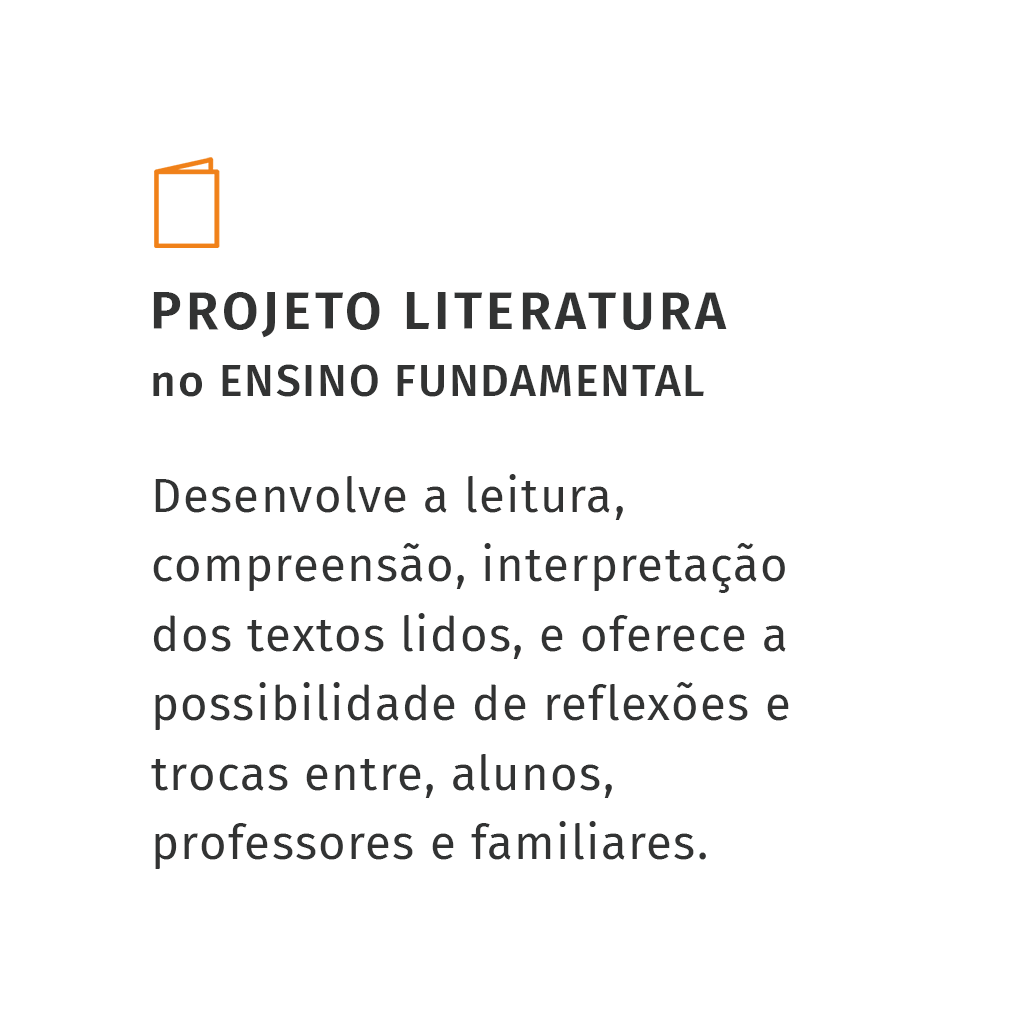 PROJETO LITERATURA
no ENSINO FUNDAMENTAL

Desenvolve a leitura, compreensão, interpretação dos textos lidos, e oferece a possibilidade de reflexões e trocas entre, alunos, professores e familiares.